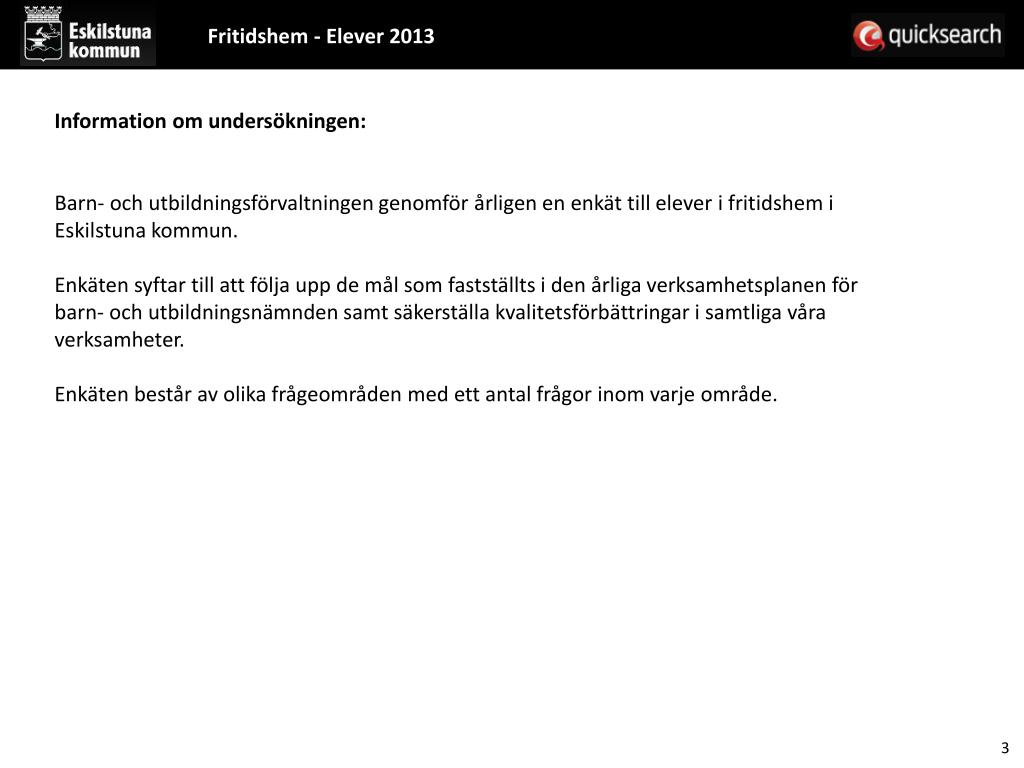 Eskilstuna kommun

Fritidshem - Elever 2013

quicksearch

Information om undersökningen:

Barn- och utbildningsförvaltningen genomför årligen en enkät till elever i fritidshem i Eskilstuna kommun.

Enkäten syftar till att följa upp de mål som fastställts i den årliga verksamhetsplanen för barn- och utbildningsnämnden samt säkerställa kvalitetsförbättringar i samtliga våra verksamheter.

Enkäten består av olika frågeområden med ett antal frågor inom varje område.

3